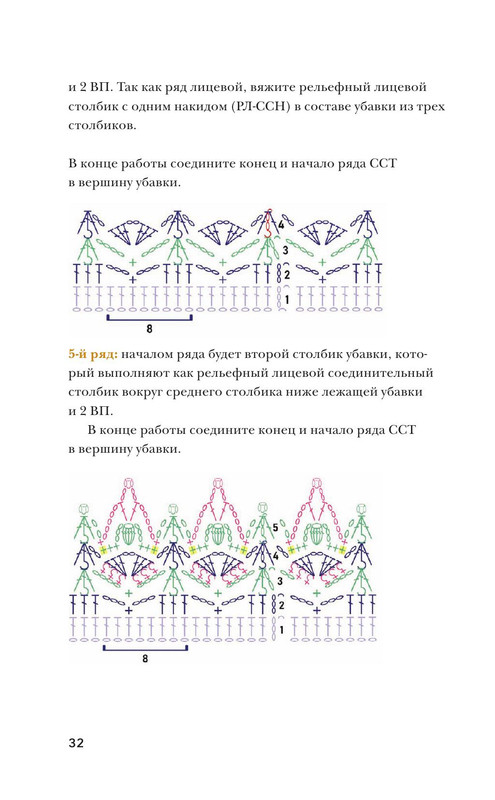 и 2 ВП. Так как ряд лицевой, вяжите рельефный лицевой столбик с одним накидом (РЛ-ССН) в составе убавки из трех столбиков.

В конце работы соедините конец и начало ряда ССТ в вершину убавки.

4
3
2
1
8

5-й ряд: началом ряда будет второй столбик убавки, который выполняют как рельефный лицевой соединительный столбик вокруг среднего столбика ниже лежащей убавки и 2 ВП.

В конце работы соедините конец и начало ряда ССТ в вершину убавки.

5
4
3
2
1
8

32